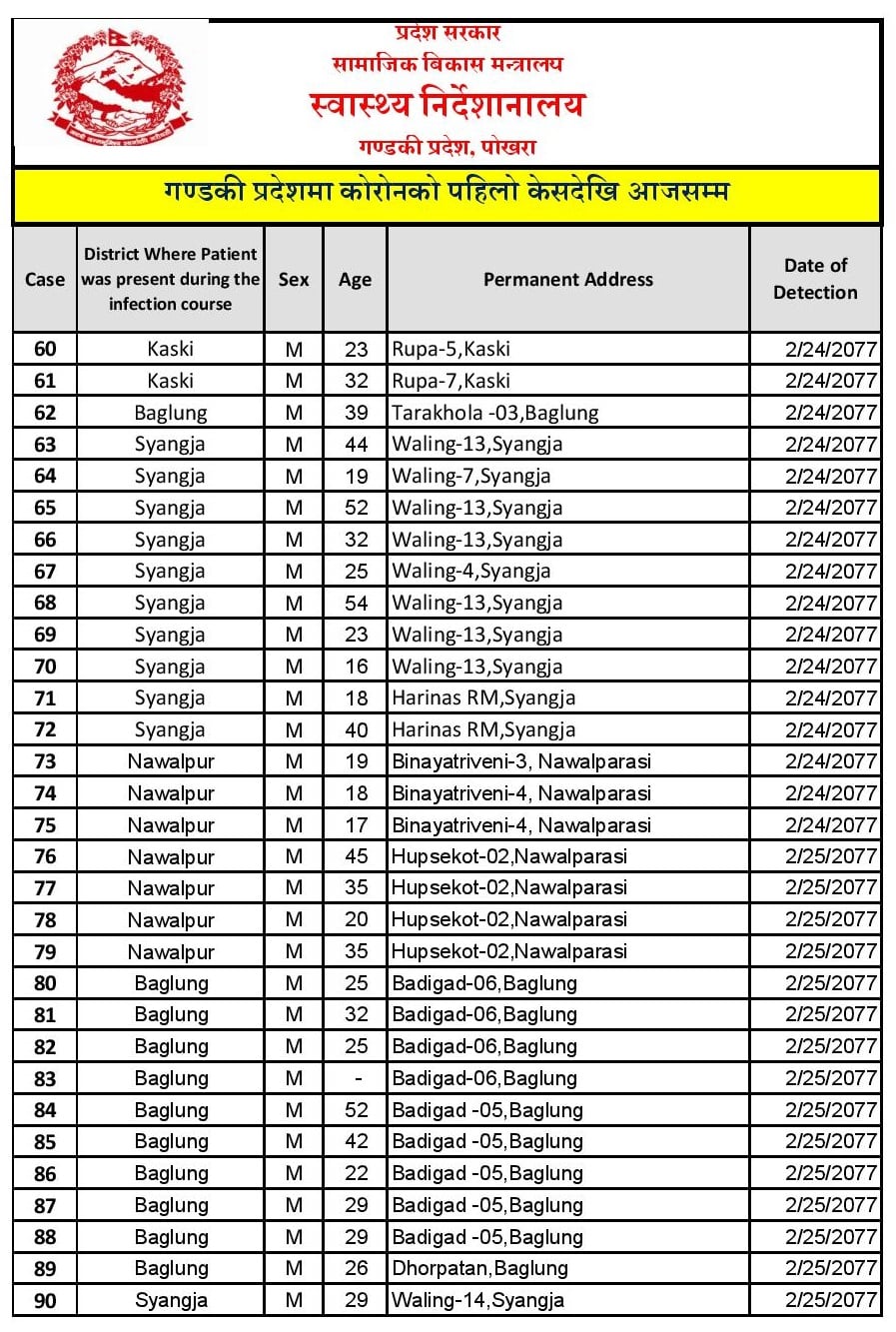 प्रदेश सरकार
सामाजिक विकास मन्त्रालय
स्वास्थ्य निर्देशानालय
गण्डकी प्रदेश, पोखरा

गण्डकी प्रदेशमा कोरोनको पहिलो केसदेखि आजसम्म

| Case | District Where Patient was present during the infection course | Sex | Age | Permanent Address | Date of Detection |
|---|---|---|---|---|---|
| 60 | Kaski | M | 23 | Rupa-5,Kaski | 2/24/2077 |
| 61 | Kaski | M | 32 | Rupa-7,Kaski | 2/24/2077 |
| 62 | Baglung | M | 39 | Tarakhola -03,Baglung | 2/24/2077 |
| 63 | Syangja | M | 44 | Waling-13,Syangja | 2/24/2077 |
| 64 | Syangja | M | 19 | Waling-7,Syangja | 2/24/2077 |
| 65 | Syangja | M | 52 | Waling-13,Syangja | 2/24/2077 |
| 66 | Syangja | M | 32 | Waling-13,Syangja | 2/24/2077 |
| 67 | Syangja | M | 25 | Waling-4,Syangja | 2/24/2077 |
| 68 | Syangja | M | 54 | Waling-13,Syangja | 2/24/2077 |
| 69 | Syangja | M | 23 | Waling-13,Syangja | 2/24/2077 |
| 70 | Syangja | M | 16 | Waling-13,Syangja | 2/24/2077 |
| 71 | Syangja | M | 18 | Harinas RM,Syangja | 2/24/2077 |
| 72 | Syangja | M | 40 | Harinas RM,Syangja | 2/24/2077 |
| 73 | Nawalpur | M | 19 | Binayatriveni-3, Nawalparasi | 2/24/2077 |
| 74 | Nawalpur | M | 18 | Binayatriveni-4, Nawalparasi | 2/24/2077 |
| 75 | Nawalpur | M | 17 | Binayatriveni-4, Nawalparasi | 2/24/2077 |
| 76 | Nawalpur | M | 45 | Hupsekot-02,Nawalparasi | 2/25/2077 |
| 77 | Nawalpur | M | 35 | Hupsekot-02,Nawalparasi | 2/25/2077 |
| 78 | Nawalpur | M | 20 | Hupsekot-02,Nawalparasi | 2/25/2077 |
| 79 | Nawalpur | M | 35 | Hupsekot-02,Nawalparasi | 2/25/2077 |
| 80 | Baglung | M | 25 | Badigad-06,Baglung | 2/25/2077 |
| 81 | Baglung | M | 32 | Badigad-06,Baglung | 2/25/2077 |
| 82 | Baglung | M | 25 | Badigad-06,Baglung | 2/25/2077 |
| 83 | Baglung | M | - | Badigad-06,Baglung | 2/25/2077 |
| 84 | Baglung | M | 52 | Badigad -05,Baglung | 2/25/2077 |
| 85 | Baglung | M | 42 | Badigad -05,Baglung | 2/25/2077 |
| 86 | Baglung | M | 22 | Badigad -05,Baglung | 2/25/2077 |
| 87 | Baglung | M | 29 | Badigad -05,Baglung | 2/25/2077 |
| 88 | Baglung | M | 29 | Badigad -05,Baglung | 2/25/2077 |
| 89 | Baglung | M | 26 | Dhorpatan,Baglung | 2/25/2077 |
| 90 | Syangja | M | 29 | Waling-14,Syangja | 2/25/2077 |